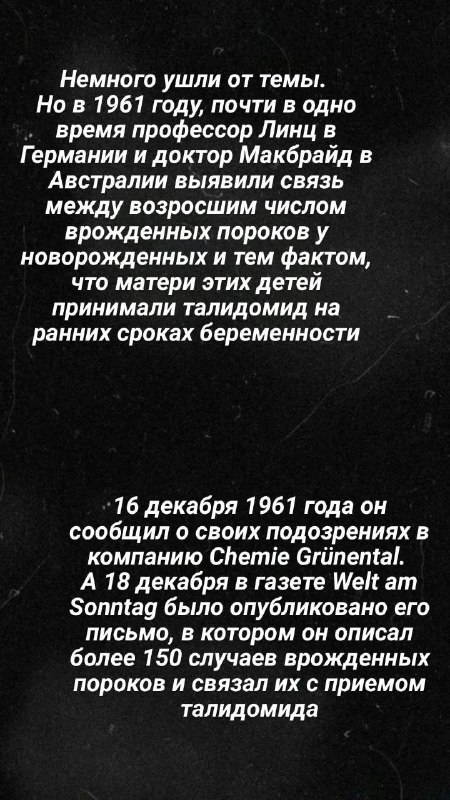 Немного ушли от темы. Но в 1961 году, почти в одно время профессор Линц в Германии и доктор Макбрайд в Австралии выявили связь между возросшим числом врожденных пороков у новорожденных и тем фактом, что матери этих детей принимали талидомид на ранних сроках беременности

16 декабря 1961 года он сообщил о своих подозрениях в компанию Chemie Grünental. А 18 декабря в газете Welt am Sonntag было опубликовано его письмо, в котором он описал более 150 случаев врожденных пороков и связал их с приемом талидомида